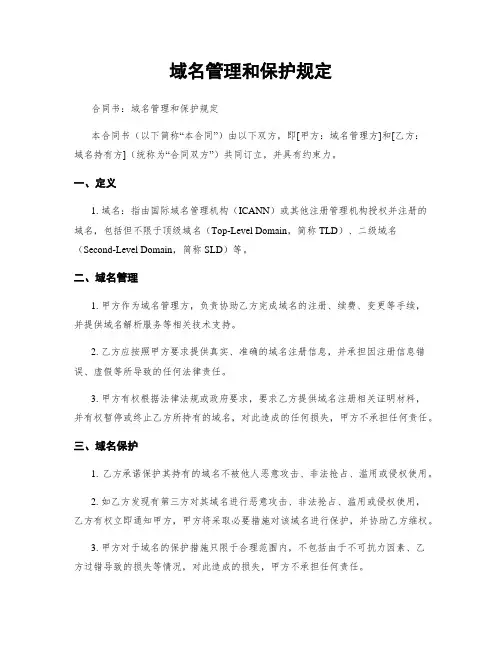 域名管理和保护规定

合同书：域名管理和保护规定

本合同书（以下简称“本合同”）由以下双方，即[甲方：域名管理方]和[乙方：域名持有方]（统称为“合同双方”）共同订立，并具有约束力。

一、定义

1. 域名：指由国际域名管理机构（ICANN）或其他注册管理机构授权并注册的域名，包括但不限于顶级域名（Top-Level Domain，简称 TLD）、二级域名（Second-Level Domain，简称 SLD）等。

二、域名管理

1. 甲方作为域名管理方，负责协助乙方完成域名的注册、续费、变更等手续，并提供域名解析服务等相关技术支持。

2. 乙方应按照甲方要求提供真实、准确的域名注册信息，并承担因注册信息错误、虚假等所导致的任何法律责任。

3. 甲方有权根据法律法规或政府要求，要求乙方提供域名注册相关证明材料，并有权暂停或终止乙方所持有的域名，对此造成的任何损失，甲方不承担任何责任。

三、域名保护

1. 乙方承诺保护其持有的域名不被他人恶意攻击、非法抢占、滥用或侵权使用。

2. 如乙方发现有第三方对其域名进行恶意攻击、非法抢占、滥用或侵权使用，乙方有权立即通知甲方，甲方将采取必要措施对该域名进行保护，并协助乙方维权。

3. 甲方对于域名的保护措施只限于合理范围内，不包括由于不可抗力因素、乙方过错导致的损失等情况，对此造成的损失，甲方不承担任何责任。